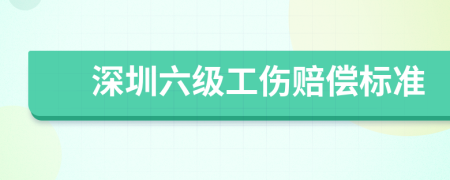 深圳六级工伤赔偿标准